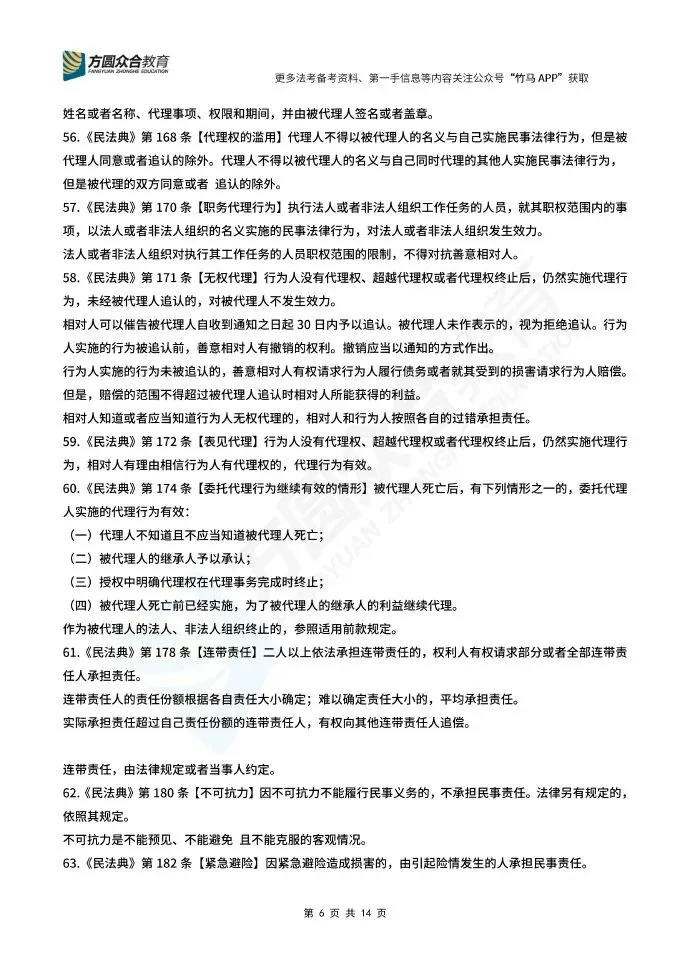 方圆众合教育
FANGYUAN ZHONGHE EDUCATION

更多法考备考资料、第一手信息等内容关注公众号“竹马 APP”获取

姓名或者名称、代理事项、权限和期间，并由被代理人签名或者盖章。

56.《民法典》第 168 条【代理权的滥用】代理人不得以被代理人的名义与自己实施民事法律行为，但是被代理人同意或者追认的除外。代理人不得以被代理人的名义与自己同时代理的其他人实施民事法律行为，但是被代理的双方同意或者 追认的除外。

57.《民法典》第 170 条【职务代理行为】执行法人或者非法人组织工作任务的人员，就其职权范围内的事项，以法人或者非法人组织的名义实施的民事法律行为，对法人或者非法人组织发生效力。

法人或者非法人组织对执行其工作任务的人员职权范围的限制，不得对抗善意相对人。

58.《民法典》第 171 条【无权代理】行为人没有代理权、超越代理权或者代理权终止后，仍然实施代理行为，未经被代理人追认的，对被代理人不发生效力。

相对人可以催告被代理人自收到通知之日起 30 日内予以追认。被代理人未作表示的，视为拒绝追认。行为人实施的行为被追认前，善意相对人有撤销的权利。撤销应当以通知的方式作出。

行为人实施的行为未被追认的，善意相对人有权请求行为人履行债务或者就其受到的损害请求行为人赔偿。但是，赔偿的范围不得超过被代理人追认时相对人所能获得的利益。

相对人知道或者应当知道行为人无权代理的，相对人和行为人按照各自的过错承担责任。

59.《民法典》第 172 条【表见代理】行为人没有代理权、超越代理权或者代理权终止后，仍然实施代理行为，相对人有理由相信行为人有代理权的，代理行为有效。

60.《民法典》第 174 条【委托代理行为继续有效的情形】被代理人死亡后，有下列情形之一的，委托代理人实施的代理行为有效：

（一）代理人不知道且不应当知道被代理人死亡；

（二）被代理人的继承人予以承认；

（三）授权中明确代理权在代理事务完成时终止；

（四）被代理人死亡前已经实施，为了被代理人的继承人的利益继续代理。

作为被代理人的法人、非法人组织终止的，参照适用前款规定。

61.《民法典》第 178 条【连带责任】二人以上依法承担连带责任的，权利人有权请求部分或者全部连带责任人承担责任。

连带责任人的责任份额根据各自责任大小确定；难以确定责任大小的，平均承担责任。

实际承担责任超过自己责任份额的连带责任人，有权向其他连带责任人追偿。

连带责任，由法律规定或者当事人约定。

62.《民法典》第 180 条【不可抗力】因不可抗力不能履行民事义务的，不承担民事责任。法律另有规定的，依照其规定。

不可抗力是不能预见、不能避免 且不能克服的客观情况。

63.《民法典》第 182 条【紧急避险】因紧急避险造成损害的，由引起险情发生的人承担民事责任。

第 6 页 共 14 页